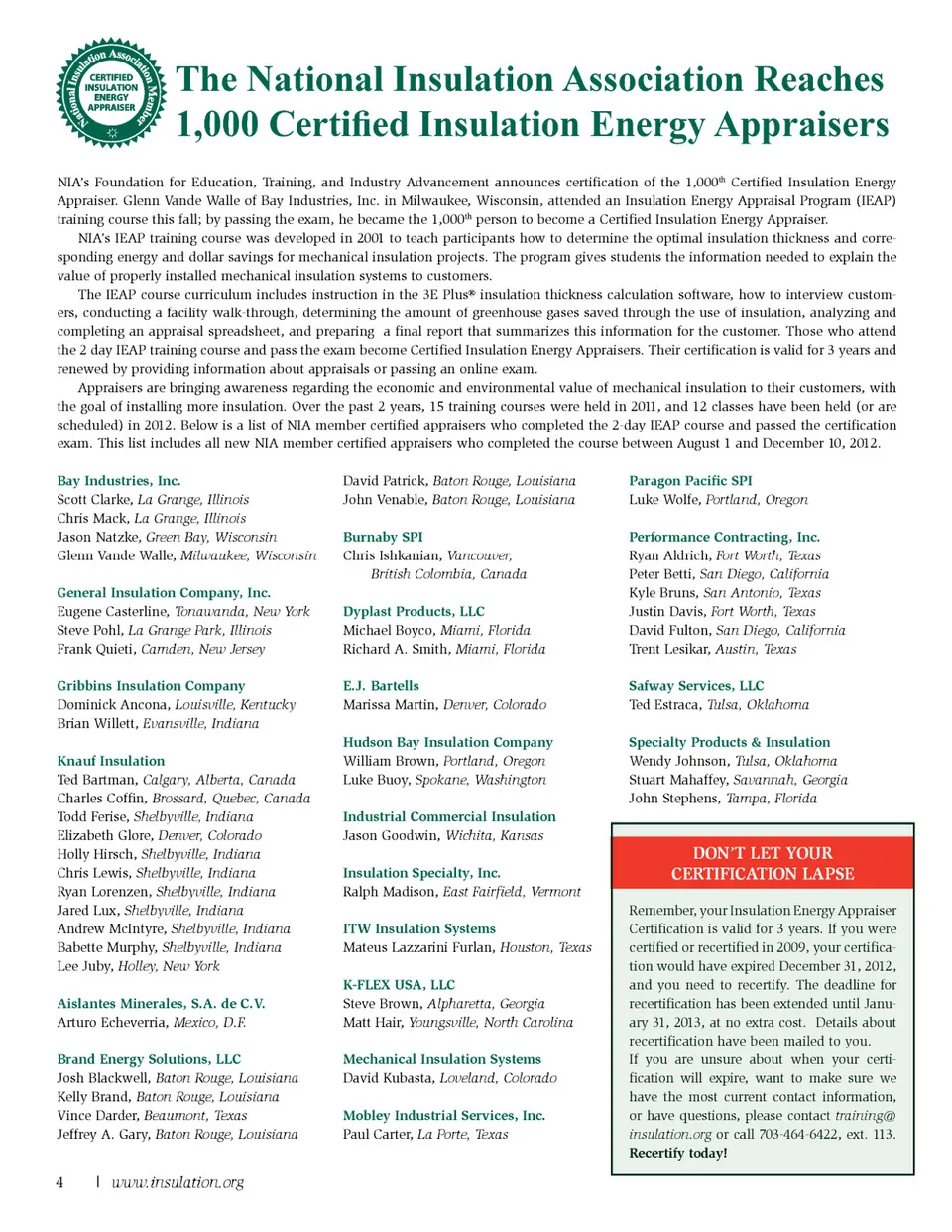 National Insulation Association Member
CERTIFIED INSULATION ENERGY APPRAISER

The National Insulation Association Reaches 1,000 Certified Insulation Energy Appraisers

NIA's Foundation for Education, Training, and Industry Advancement announces certification of the 1,000$^{th}$ Certified Insulation Energy Appraiser. Glenn Vande Walle of Bay Industries, Inc. in Milwaukee, Wisconsin, attended an Insulation Energy Appraisal Program (IEAP) training course this fall; by passing the exam, he became the 1,000$^{th}$ person to become a Certified Insulation Energy Appraiser.

NIA's IEAP training course was developed in 2001 to teach participants how to determine the optimal insulation thickness and corresponding energy and dollar savings for mechanical insulation projects. The program gives students the information needed to explain the value of properly installed mechanical insulation systems to customers.

The IEAP course curriculum includes instruction in the 3E Plus® insulation thickness calculation software, how to interview customers, conducting a facility walk-through, determining the amount of greenhouse gases saved through the use of insulation, analyzing and completing an appraisal spreadsheet, and preparing a final report that summarizes this information for the customer. Those who attend the 2 day IEAP training course and pass the exam become Certified Insulation Energy Appraisers. Their certification is valid for 3 years and renewed by providing information about appraisals or passing an online exam.

Appraisers are bringing awareness regarding the economic and environmental value of mechanical insulation to their customers, with the goal of installing more insulation. Over the past 2 years, 15 training courses were held in 2011, and 12 classes have been held (or are scheduled) in 2012. Below is a list of NIA member certified appraisers who completed the 2-day IEAP course and passed the certification exam. This list includes all new NIA member certified appraisers who completed the course between August 1 and December 10, 2012.

Bay Industries, Inc.
Scott Clarke, La Grange, Illinois
Chris Mack, La Grange, Illinois
Jason Natzke, Green Bay, Wisconsin
Glenn Vande Walle, Milwaukee, Wisconsin

General Insulation Company, Inc.
Eugene Casterline, Tonawanda, New York
Steve Pohl, La Grange Park, Illinois
Frank Quieti, Camden, New Jersey

Gribbins Insulation Company
Dominick Ancona, Louisville, Kentucky
Brian Willett, Evansville, Indiana

Knauf Insulation
Ted Bartman, Calgary, Alberta, Canada
Charles Coffin, Brossard, Quebec, Canada
Todd Ferise, Shelbyville, Indiana
Elizabeth Glore, Denver, Colorado
Holly Hirsch, Shelbyville, Indiana
Chris Lewis, Shelbyville, Indiana
Ryan Lorenzen, Shelbyville, Indiana
Jared Lux, Shelbyville, Indiana
Andrew McIntyre, Shelbyville, Indiana
Babette Murphy, Shelbyville, Indiana
Lee Juby, Holley, New York

Aislantes Minerales, S.A. de C.V.
Arturo Echeverria, Mexico, D.F.

Brand Energy Solutions, LLC
Josh Blackwell, Baton Rouge, Louisiana
Kelly Brand, Baton Rouge, Louisiana
Vince Darder, Beaumont, Texas
Jeffrey A. Gary, Baton Rouge, Louisiana

David Patrick, Baton Rouge, Louisiana
John Venable, Baton Rouge, Louisiana

Burnaby SPI
Chris Ishkanian, Vancouver, British Colombia, Canada

Dyplast Products, LLC
Michael Boyco, Miami, Florida
Richard A. Smith, Miami, Florida

E.J. Bartells
Marissa Martin, Denver, Colorado

Hudson Bay Insulation Company
William Brown, Portland, Oregon
Luke Buoy, Spokane, Washington

Industrial Commercial Insulation
Jason Goodwin, Wichita, Kansas

Insulation Specialty, Inc.
Ralph Madison, East Fairfield, Vermont

ITW Insulation Systems
Mateus Lazzarini Furlan, Houston, Texas

K-FLEX USA, LLC
Steve Brown, Alpharetta, Georgia
Matt Hair, Youngsville, North Carolina

Mechanical Insulation Systems
David Kubasta, Loveland, Colorado

Mobley Industrial Services, Inc.
Paul Carter, La Porte, Texas

Paragon Pacific SPI
Luke Wolfe, Portland, Oregon

Performance Contracting, Inc.
Ryan Aldrich, Fort Worth, Texas
Peter Betti, San Diego, California
Kyle Bruns, San Antonio, Texas
Justin Davis, Fort Worth, Texas
David Fulton, San Diego, California
Trent Lesikar, Austin, Texas

Safway Services, LLC
Ted Estraca, Tulsa, Oklahoma

Specialty Products & Insulation
Wendy Johnson, Tulsa, Oklahoma
Stuart Mahaffey, Savannah, Georgia
John Stephens, Tampa, Florida

DON'T LET YOUR CERTIFICATION LAPSE

Remember, your Insulation Energy Appraiser Certification is valid for 3 years. If you were certified or recertified in 2009, your certification would have expired December 31, 2012, and you need to recertify. The deadline for recertification has been extended until January 31, 2013, at no extra cost. Details about recertification have been mailed to you.
If you are unsure about when your certification will expire, want to make sure we have the most current contact information, or have questions, please contact training@insulation.org or call 703-464-6422, ext. 113.
Recertify today!

4 | www.insulation.org